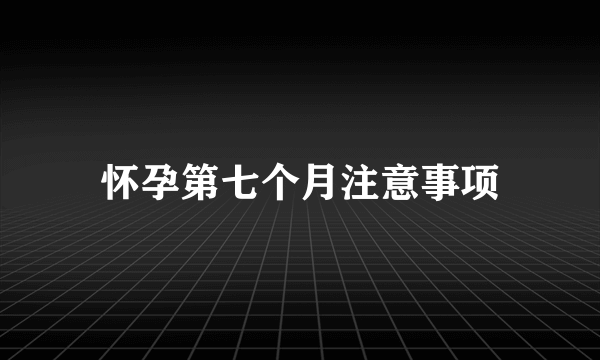 怀孕第七个月注意事项